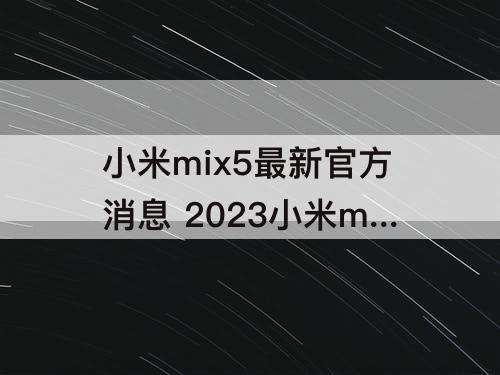 小米mix5最新官方消息 2023小米m...